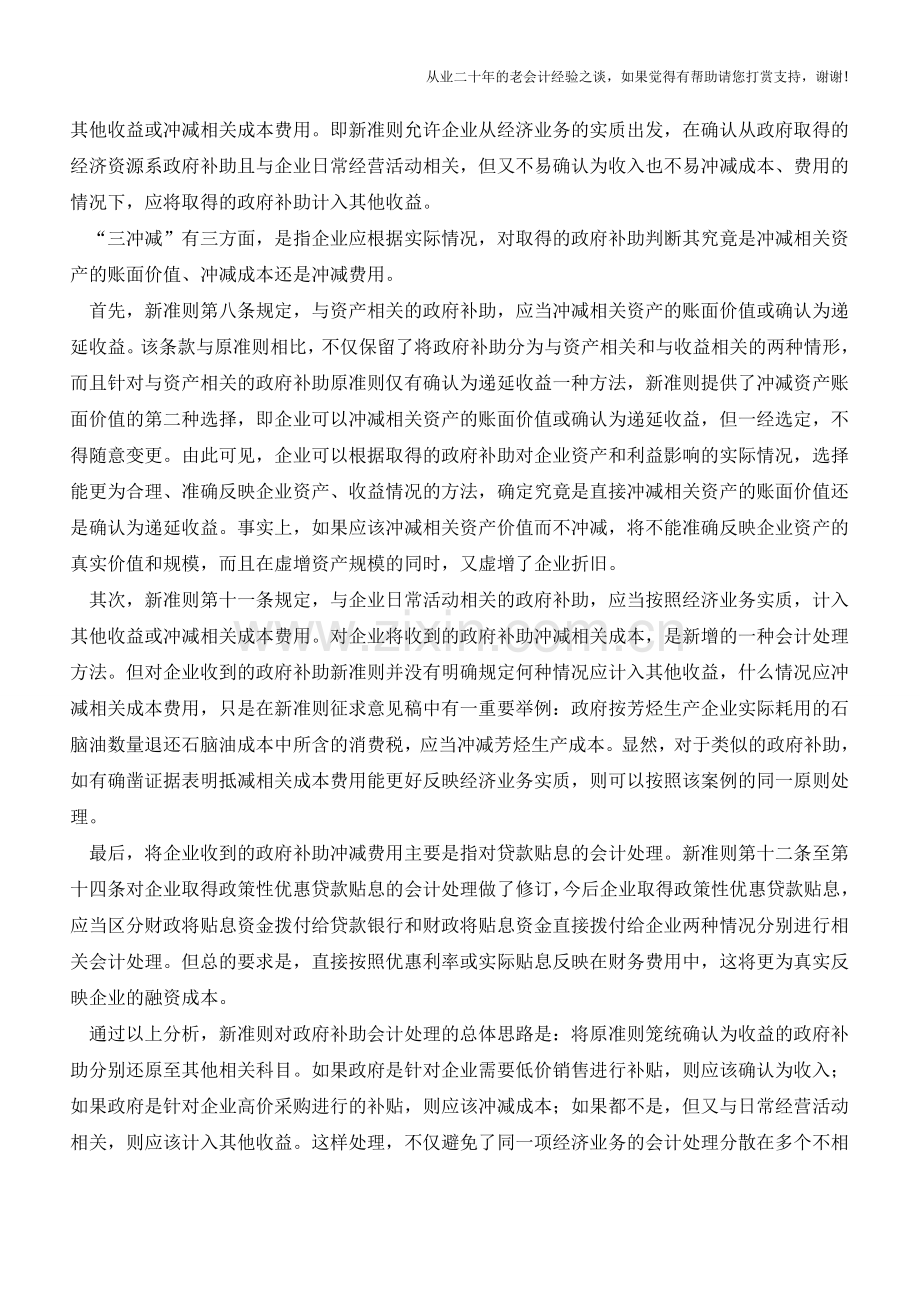 从业二十年的老会计经验之谈，如果觉得有帮助请您打赏支持，谢谢！

其他收益或冲减相关成本费用。即新准则允许企业从经济业务的实质出发，在确认从政府取得的经济资源系政府补助且与企业日常经营活动相关，但又不易确认为收入也不易冲减成本、费用的情况下，应将取得的政府补助计入其他收益。

“三冲减”有三方面，是指企业应根据实际情况，对取得的政府补助判断其究竟是冲减相关资产的账面价值、冲减成本还是冲减费用。

首先，新准则第八条规定，与资产相关的政府补助，应当冲减相关资产的账面价值或确认为递延收益。该条款与原准则相比，不仅保留了将政府补助分为与资产相关和与收益相关的两种情形，而且针对与资产相关的政府补助原准则仅有确认为递延收益一种方法，新准则提供了冲减资产账面价值的第二种选择，即企业可以冲减相关资产的账面价值或确认为递延收益，但一经选定，不得随意变更。由此可见，企业可以根据取得的政府补助对企业资产和利益影响的实际情况，选择能更为合理、准确反映企业资产、收益情况的方法，确定究竟是直接冲减相关资产的账面价值还是确认为递延收益。事实上，如果应该冲减相关资产价值而不冲减，将不能准确反映企业资产的真实价值和规模，而且在虚增资产规模的同时，又虚增了企业折旧。

其次，新准则第十一条规定，与企业日常活动相关的政府补助，应当按照经济业务实质，计入其他收益或冲减相关成本费用。对企业将收到的政府补助冲减相关成本，是新增的一种会计处理方法。但对企业收到的政府补助新准则并没有明确规定何种情况应计入其他收益，什么情况应冲减相关成本费用，只是在新准则征求意见稿中有一重要举例：政府按芳烃生产企业实际耗用的石脑油数量退还石脑油成本中所含的消费税，应当冲减芳烃生产成本。显然，对于类似的政府补助，如有确凿证据表明抵减相关成本费用能更好反映经济业务实质，则可以按照该案例的同一原则处理。

最后，将企业收到的政府补助冲减费用主要是指对贷款贴息的会计处理。新准则第十二条至第十四条对企业取得政策性优惠贷款贴息的会计处理做了修订，今后企业取得政策性优惠贷款贴息，应当区分财政将贴息资金拨付给贷款银行和财政将贴息资金直接拨付给企业两种情况分别进行相关会计处理。但总的要求是，直接按照优惠利率或实际贴息反映在财务费用中，这将更为真实反映企业的融资成本。

通过以上分析，新准则对政府补助会计处理的总体思路是：将原准则笼统确认为收益的政府补助分别还原至其他相关科目。如果政府是针对企业需要低价销售进行补贴，则应该确认为收入；如果政府是针对企业高价采购进行的补贴，则应该冲减成本；如果都不是，但又与日常经营活动相关，则应该计入其他收益。这样处理，不仅避免了同一项经济业务的会计处理分散在多个不相

www.zixin.com.cn